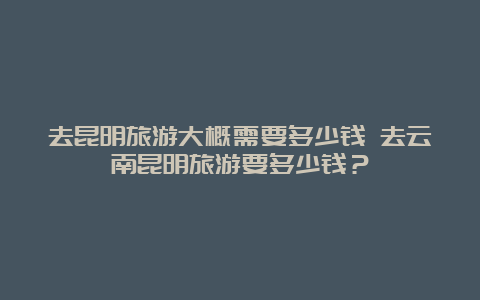 去昆明旅游大概需要多少钱 去云南昆明旅游要多少钱？